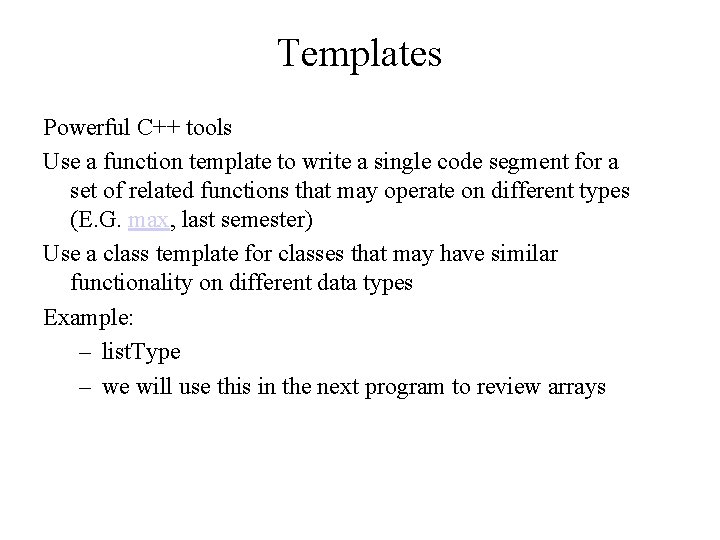 Templates

Powerful C++ tools

Use a function template to write a single code segment for a set of related functions that may operate on different types (E.G. max, last semester)

Use a class template for classes that may have similar functionality on different data types

Example:

– listType

– we will use this in the next program to review arrays